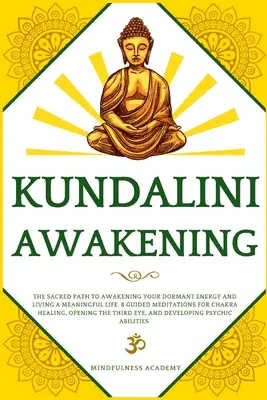 KUNDALINI AWAKENING

THE SACRED PATH TO AWAKENING YOUR DORMANT ENERGY AND LIVING A MEANINGFUL LIFE. 8 GUIDED MEDITATIONS FOR CHAKRA HEALING, OPENING THE THIRD EYE, AND DEVELOPING PSYCHIC ABILITIES

ॐ

MINDFULNESS ACADEMY